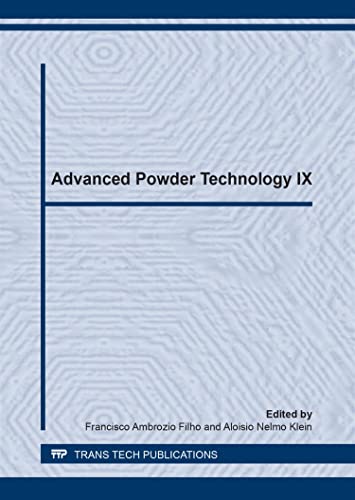 Advanced Powder Technology IX

Edited by
Francisco Ambrozio Filho and Aloisio Nelmo Klein

TTP TRANS TECH PUBLICATIONS